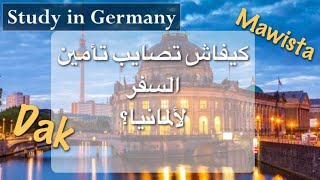 Study in Germany

Mawista

كيفاش تصايب تأمين السفر لألمانيا؟

Dak